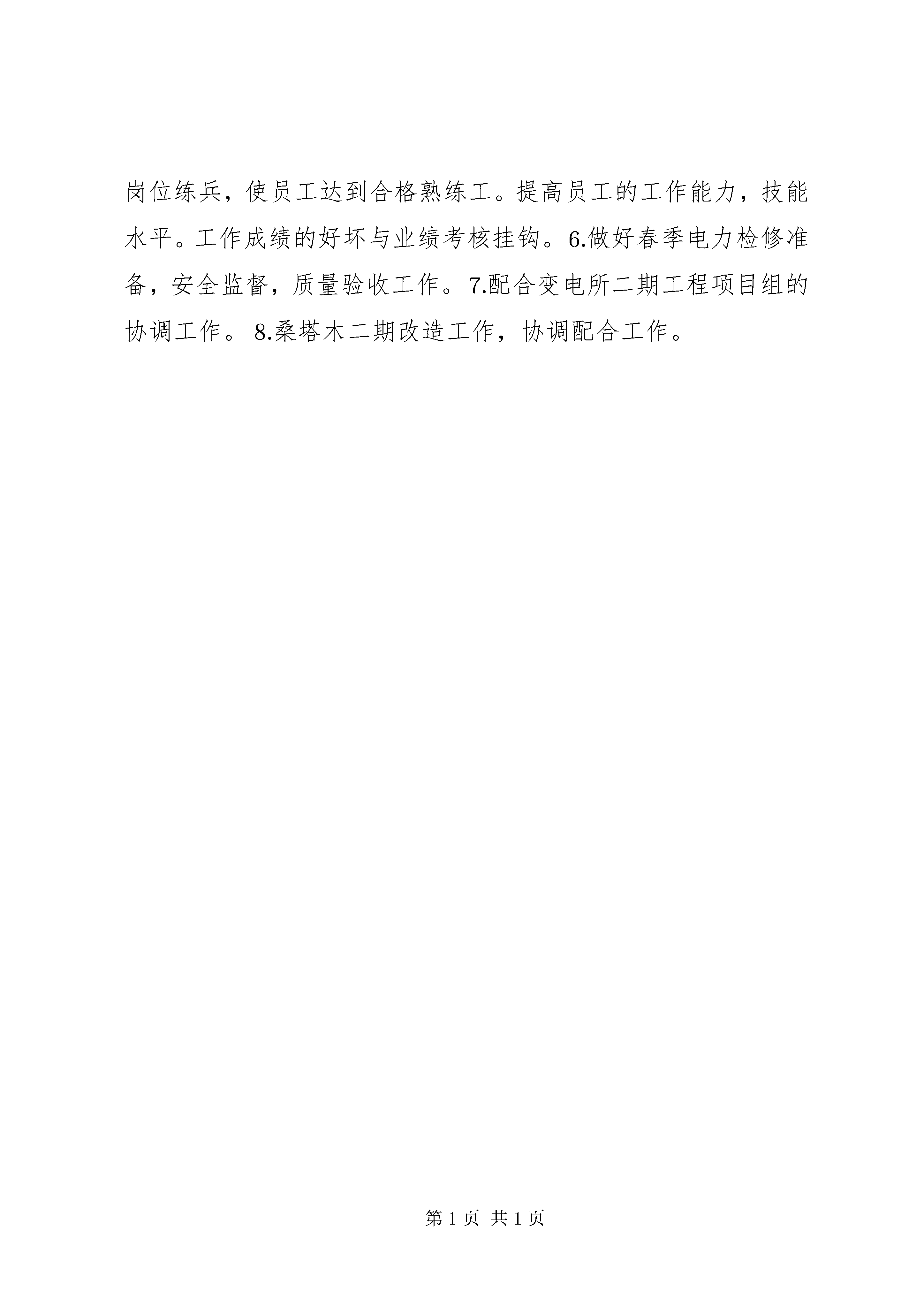 岗位练兵，使员工达到合格熟练工。提高员工的工作能力，技能水平。工作成绩的好坏与业绩考核挂钩。6.做好春季电力检修准备，安全监督，质量验收工作。7.配合变电所二期工程项目组的协调工作。 8.桑塔木二期改造工作，协调配合工作。

第 1 页 共 1 页